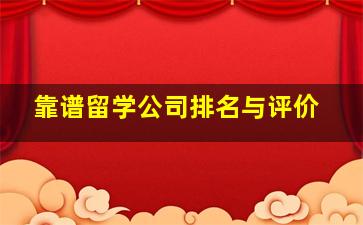 靠谱留学公司排名与评价